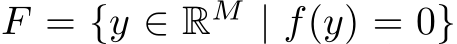 $F = \{y \in \mathbb{R}^M \mid f(y) = 0\}$